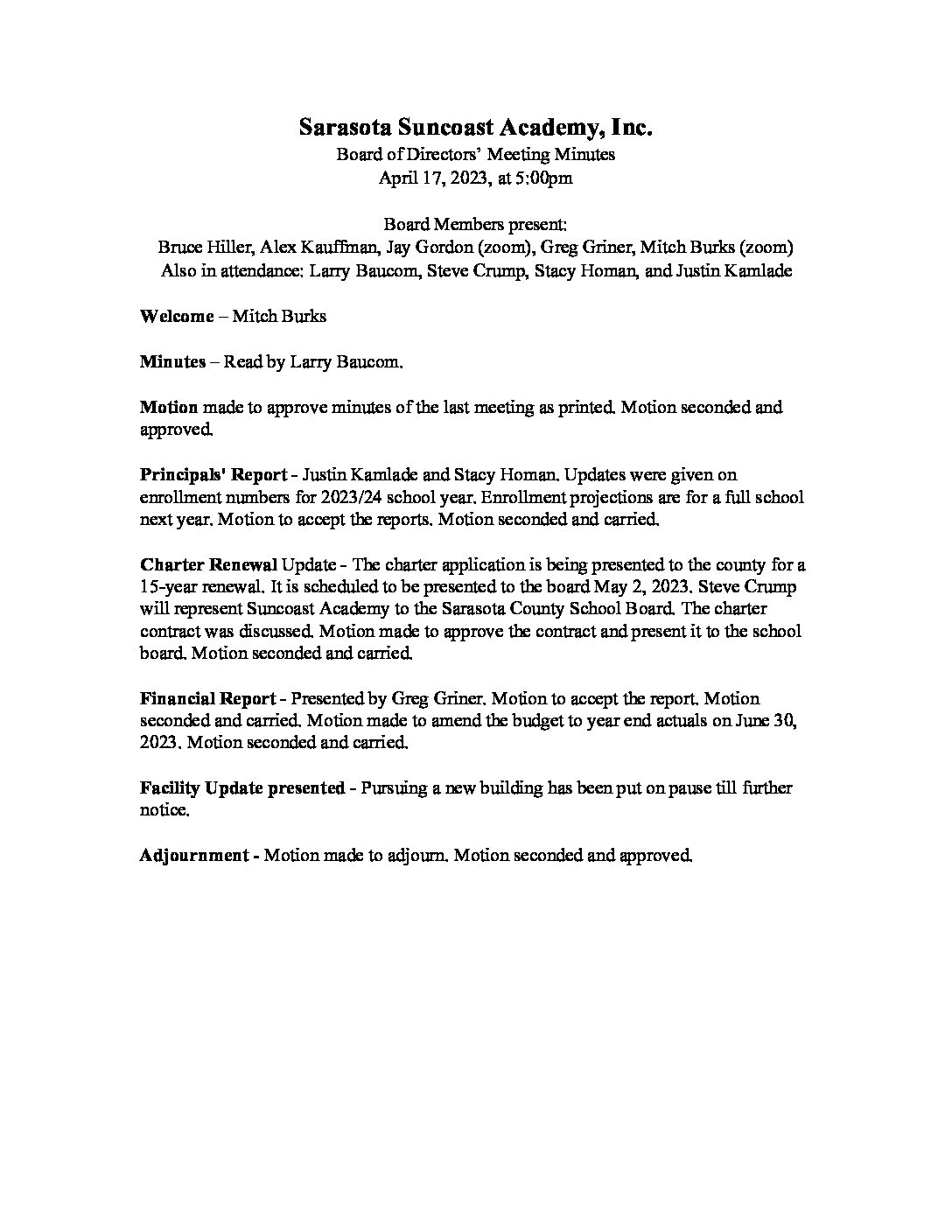 Sarasota Suncoast Academy, Inc.
Board of Directors' Meeting Minutes
April 17, 2023, at 5:00pm

Board Members present:
Bruce Hiller, Alex Kauffman, Jay Gordon (zoom), Greg Griner, Mitch Burks (zoom)
Also in attendance: Larry Baucom, Steve Crump, Stacy Homan, and Justin Kamlade

Welcome – Mitch Burks

Minutes – Read by Larry Baucom.

Motion made to approve minutes of the last meeting as printed. Motion seconded and approved.

Principals' Report - Justin Kamlade and Stacy Homan. Updates were given on enrollment numbers for 2023/24 school year. Enrollment projections are for a full school next year. Motion to accept the reports. Motion seconded and carried.

Charter Renewal Update - The charter application is being presented to the county for a 15-year renewal. It is scheduled to be presented to the board May 2, 2023. Steve Crump will represent Suncoast Academy to the Sarasota County School Board. The charter contract was discussed. Motion made to approve the contract and present it to the school board. Motion seconded and carried.

Financial Report - Presented by Greg Griner. Motion to accept the report. Motion seconded and carried. Motion made to amend the budget to year end actuals on June 30, 2023. Motion seconded and carried.

Facility Update presented - Pursuing a new building has been put on pause till further notice.

Adjournment - Motion made to adjourn. Motion seconded and approved.